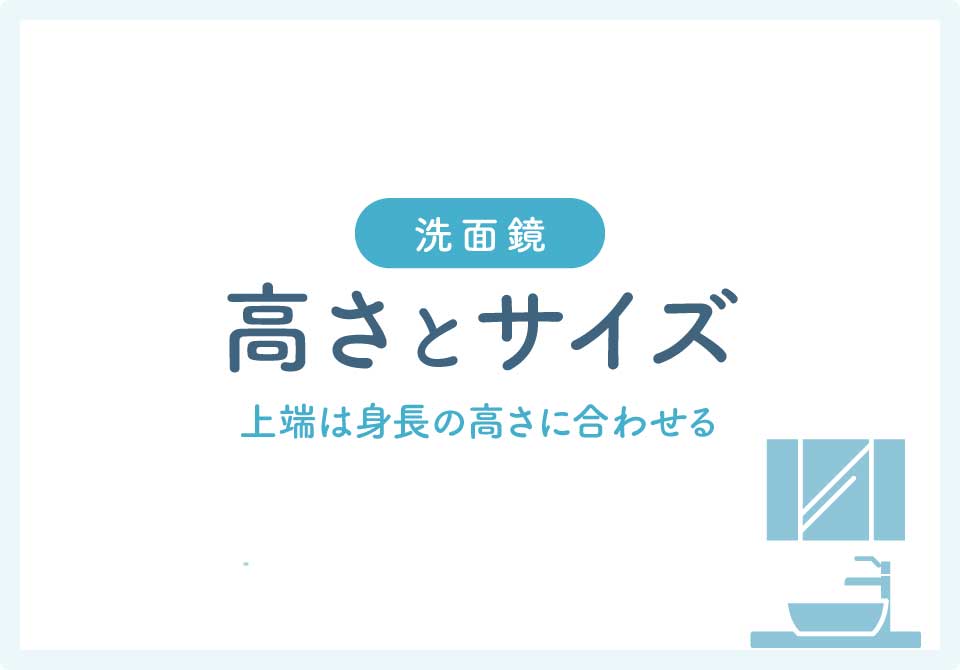 洗面鏡

高さとサイズ

上端は身長の高さに合わせる